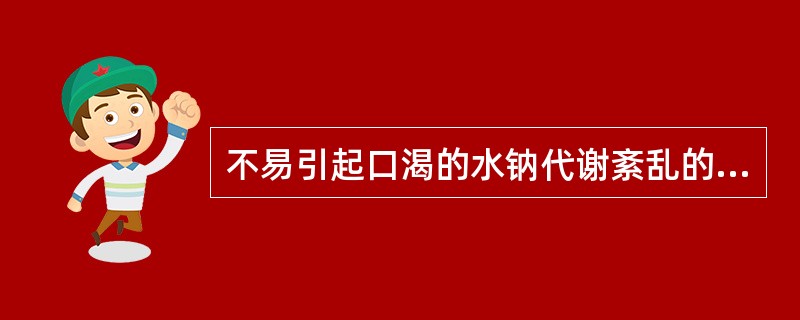 不易引起口渴的水钠代谢紊乱的...